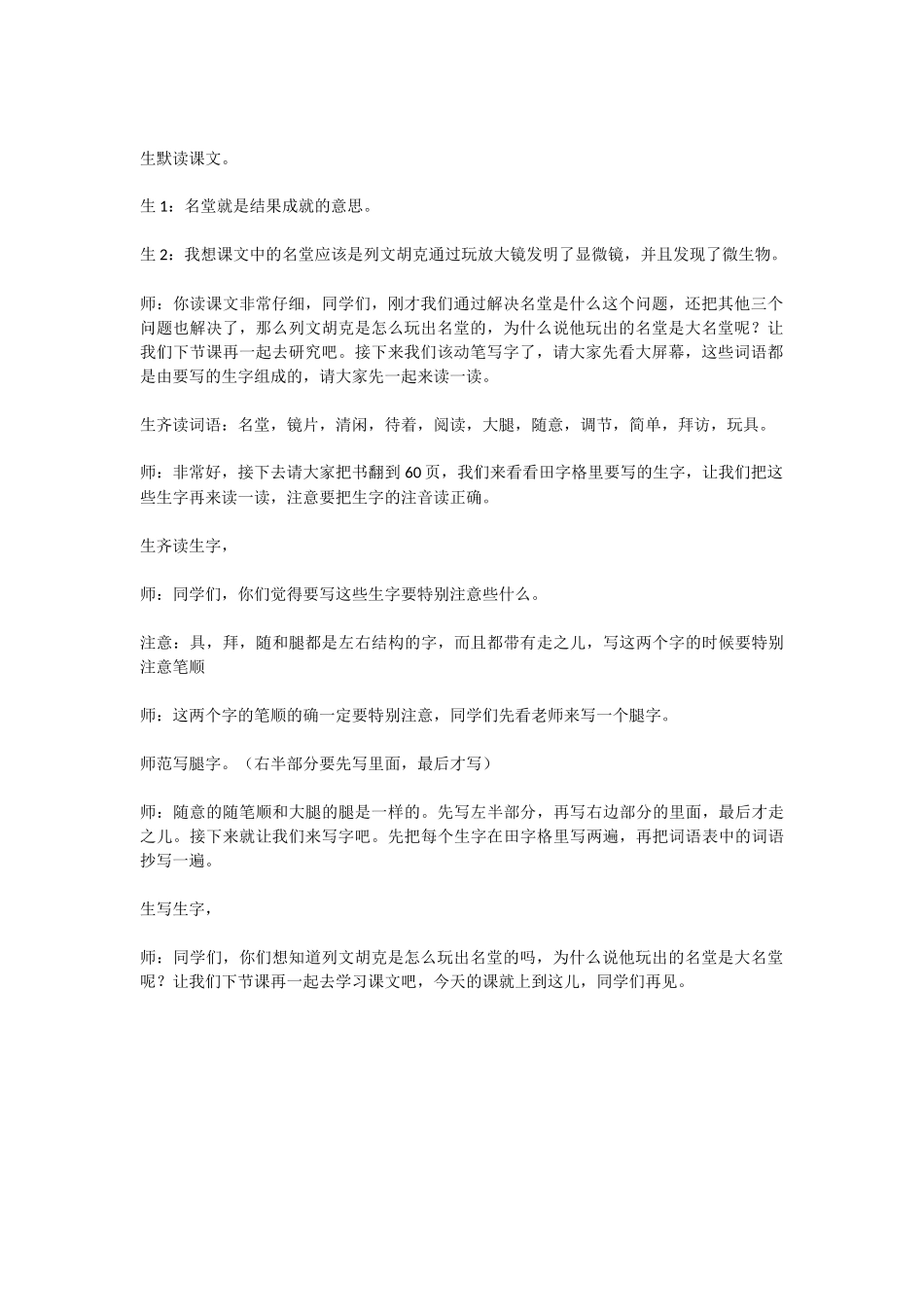 生默读课文。

生1：名堂就是结果成就的意思。

生2：我想课文中的名堂应该是列文胡克通过玩放大镜发明了显微镜，并且发现了微生物。

师：你读课文非常仔细，同学们，刚才我们通过解决名堂是什么这个问题，还把其他三个问题也解决了，那么列文胡克是怎么玩出名堂的，为什么说他玩出的名堂是大名堂呢？让我们下节课再一起去研究吧。接下来我们该动笔写字了，请大家先看大屏幕，这些词语都是由要写的生字组成的，请大家先一起来读一读。

生齐读词语：名堂，镜片，清闲，待着，阅读，大腿，随意，调节，简单，拜访，玩具。

师：非常好，接下去请大家把书翻到60页，我们来看看田字格里要写的生字，让我们把这些生字再来读一读，注意要把生字的注音读正确。

生齐读生字，

师：同学们，你们觉得要写这些生字要特别注意些什么。

注意：具，拜，随和腿都是左右结构的字，而且都带有走之儿，写这两个字的时候要特别注意笔顺

师：这两个字的笔顺的确一定要特别注意，同学们先看老师来写一个腿字。

师范写腿字。（右半部分要先写里面，最后才写）

师：随意的随笔顺和大腿的腿是一样的。先写左半部分，再写右边部分的里面，最后才走之儿。接下来就让我们来写字吧。先把每个生字在田字格里写两遍，再把词语表中的词语抄写一遍。

生写生字，

师：同学们，你们想知道列文胡克是怎么玩出名堂的吗，为什么说他玩出的名堂是大名堂呢？让我们下节课再一起去学习课文吧，今天的课就上到这儿，同学们再见。